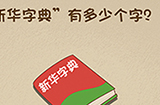 新华字典”有多少个字?

新华字典